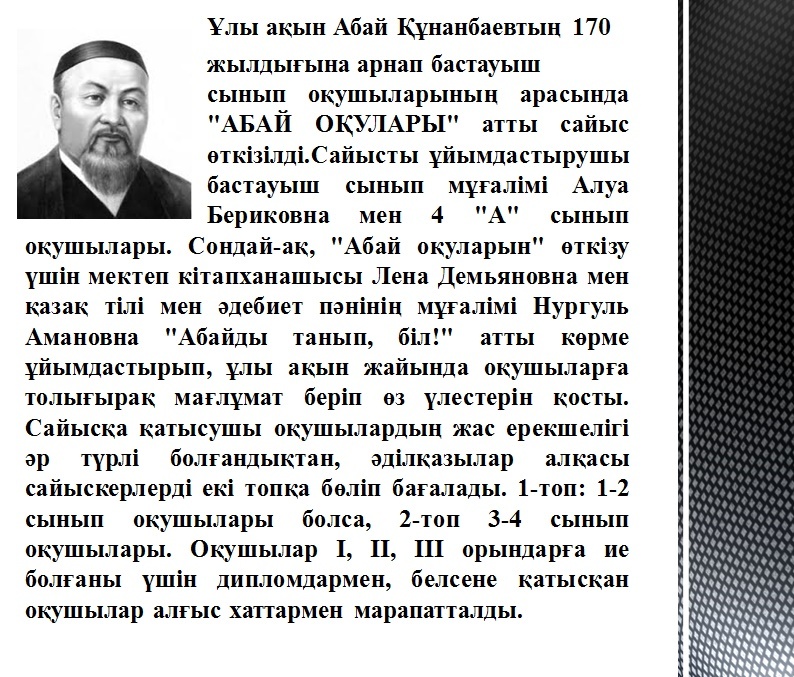 Ұлы ақын Абай Құнанбаевтың 170 жылдығына арнап бастауыш сынып оқушыларының арасында "АБАЙ ОҚУЛАРЫ" атты сайыс өткізілді.Сайысты ұйымдастырушы бастауыш сынып мұғалімі Алуа Бериковна мен 4 "А" сынып оқушылары. Сондай-ақ, "Абай оқуларын" өткізу үшін мектеп кітапханашысы Лена Демьяновна мен қазақ тілі мен әдебиет пәнінің мұғалімі Нургуль Амановна "Абайды танып, біл!" атты көрме ұйымдастырып, ұлы ақын жайында оқушыларға толығырақ мағлұмат беріп өз үлестерін қосты. Сайысқа қатысушы оқушылардың жас ерекшелігі әр түрлі болғандықтан, әділқазылар алқасы сайыскерлерді екі топқа бөліп бағалады. 1-топ: 1-2 сынып оқушылары болса, 2-топ 3-4 сынып оқушылары. Оқушылар І, ІІ, ІІІ орындарға ие болғаны үшін дипломдармен, белсене қатысқан оқушылар алғыс хаттармен марапатталды.